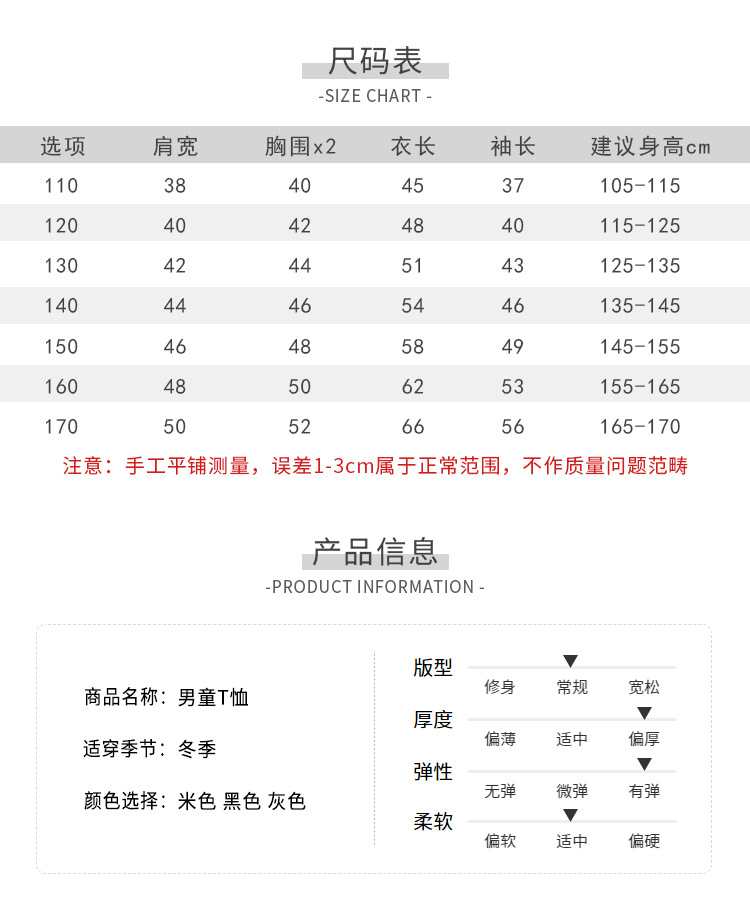 尺码表
-SIZE CHART -

| 选项 | 肩宽 | 胸围x2 | 衣长 | 袖长 | 建议身高cm |
|---|---|---|---|---|---|
| 110 | 38 | 40 | 45 | 37 | 105-115 |
| 120 | 40 | 42 | 48 | 40 | 115-125 |
| 130 | 42 | 44 | 51 | 43 | 125-135 |
| 140 | 44 | 46 | 54 | 46 | 135-145 |
| 150 | 46 | 48 | 58 | 49 | 145-155 |
| 160 | 48 | 50 | 62 | 53 | 155-165 |
| 170 | 50 | 52 | 66 | 56 | 165-170 |

注意：手工平铺测量，误差1-3cm属于正常范围，不作质量问题范畴

产品信息
-PRODUCT INFORMATION -

商品名称：男童T恤

适穿季节：冬季

颜色选择：米色 黑色 灰色

版型
修身 常规 宽松

厚度
偏薄 适中 偏厚

弹性
无弹 微弹 有弹

柔软
偏软 适中 偏硬